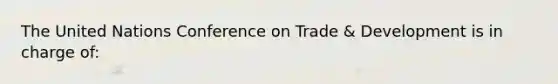 The United Nations Conference on Trade & Development is in charge of: